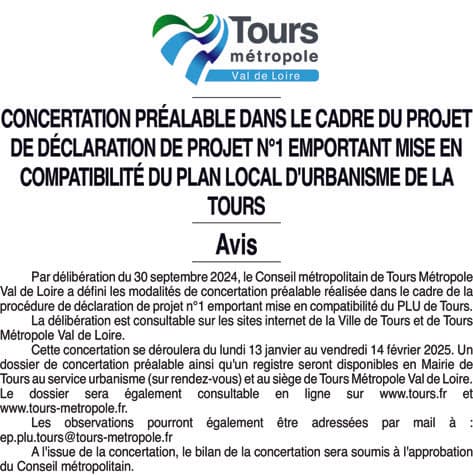 Tours
métropole
Val de Loire

CONCERTATION PRÉALABLE DANS LE CADRE DU PROJET DE DÉCLARATION DE PROJET N°1 EMPORTANT MISE EN COMPATIBILITÉ DU PLAN LOCAL D'URBANISME DE LA TOURS

Avis

Par délibération du 30 septembre 2024, le Conseil métropolitain de Tours Métropole Val de Loire a défini les modalités de concertation préalable réalisée dans le cadre de la procédure de déclaration de projet n°1 emportant mise en compatibilité du PLU de Tours.

La délibération est consultable sur les sites internet de la Ville de Tours et de Tours Métropole Val de Loire.

Cette concertation se déroulera du lundi 13 janvier au vendredi 14 février 2025. Un dossier de concertation préalable ainsi qu'un registre seront disponibles en Mairie de Tours au service urbanisme (sur rendez-vous) et au siège de Tours Métropole Val de Loire. Le dossier sera également consultable en ligne sur www.tours.fr et www.tours-metropole.fr.

Les observations pourront également être adressées par mail à : ep.plu.tours@tours-metropole.fr

A l'issue de la concertation, le bilan de la concertation sera soumis à l'approbation du Conseil métropolitain.